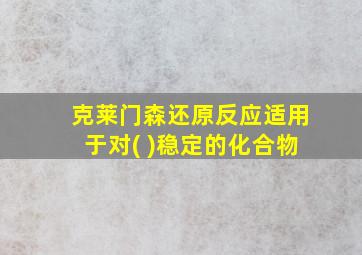 克莱门森还原反应适用于对( )稳定的化合物